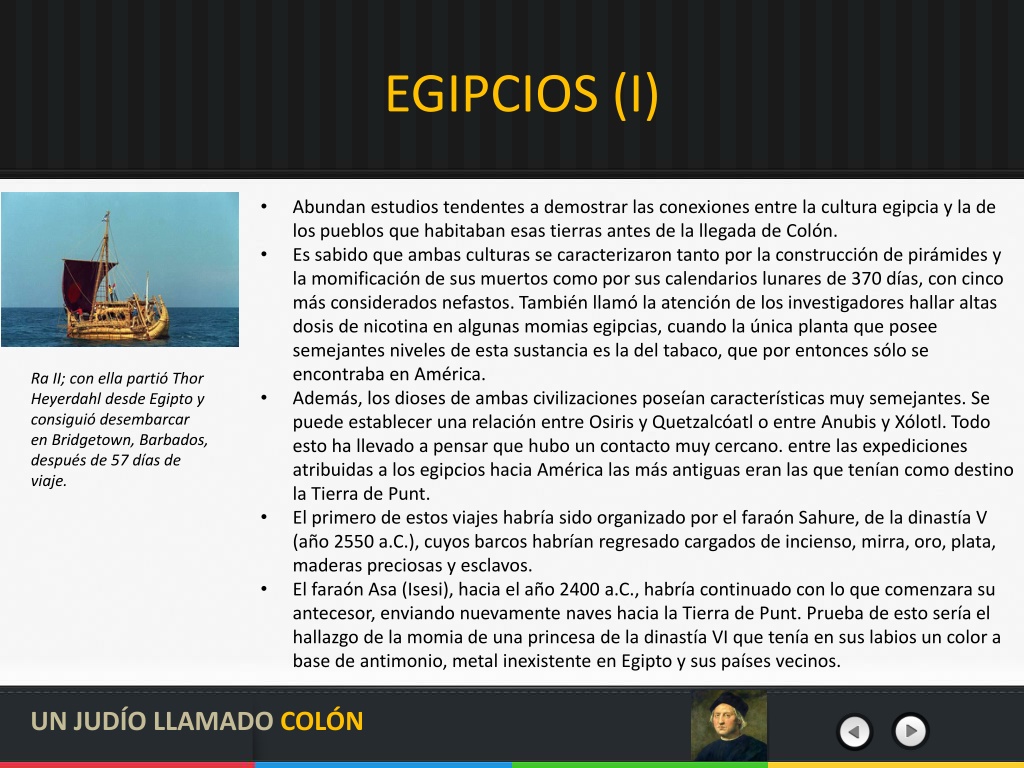 EGIPCIOS (I)

Ra II; con ella partió Thor Heyerdahl desde Egipto y consiguió desembarcar en Bridgetown, Barbados, después de 57 días de viaje.

• Abundan estudios tendentes a demostrar las conexiones entre la cultura egipcia y la de los pueblos que habitaban esas tierras antes de la llegada de Colón.
• Es sabido que ambas culturas se caracterizaron tanto por la construcción de pirámides y la momificación de sus muertos como por sus calendarios lunares de 370 días, con cinco más considerados nefastos. También llamó la atención de los investigadores hallar altas dosis de nicotina en algunas momias egipcias, cuando la única planta que posee semejantes niveles de esta sustancia es la del tabaco, que por entonces sólo se encontraba en América.
• Además, los dioses de ambas civilizaciones poseían características muy semejantes. Se puede establecer una relación entre Osiris y Quetzalcóatl o entre Anubis y Xólotl. Todo esto ha llevado a pensar que hubo un contacto muy cercano. entre las expediciones atribuidas a los egipcios hacia América las más antiguas eran las que tenían como destino la Tierra de Punt.
• El primero de estos viajes habría sido organizado por el faraón Sahure, de la dinastía V (año 2550 a.C.), cuyos barcos habrían regresado cargados de incienso, mirra, oro, plata, maderas preciosas y esclavos.
• El faraón Asa (Isesi), hacia el año 2400 a.C., habría continuado con lo que comenzara su antecesor, enviando nuevamente naves hacia la Tierra de Punt. Prueba de esto sería el hallazgo de la momia de una princesa de la dinastía VI que tenía en sus labios un color a base de antimonio, metal inexistente en Egipto y sus países vecinos.

UN JUDÍO LLAMADO COLÓN